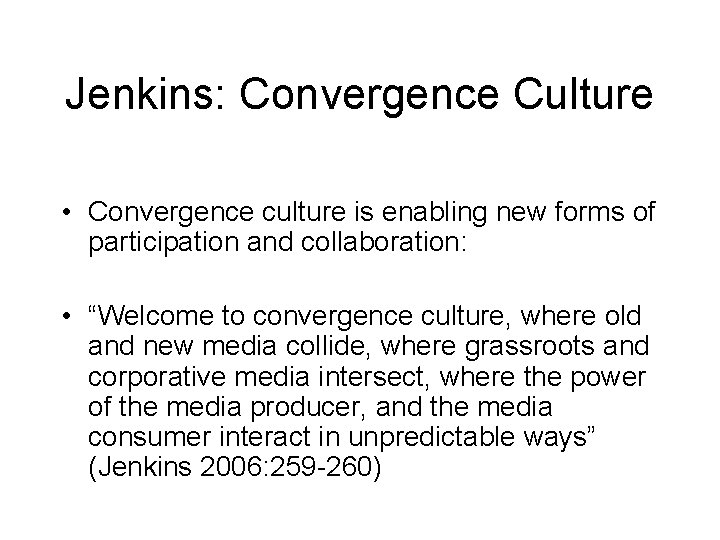 Jenkins: Convergence Culture

• Convergence culture is enabling new forms of participation and collaboration:

• "Welcome to convergence culture, where old and new media collide, where grassroots and corporative media intersect, where the power of the media producer, and the media consumer interact in unpredictable ways" (Jenkins 2006:259-260)